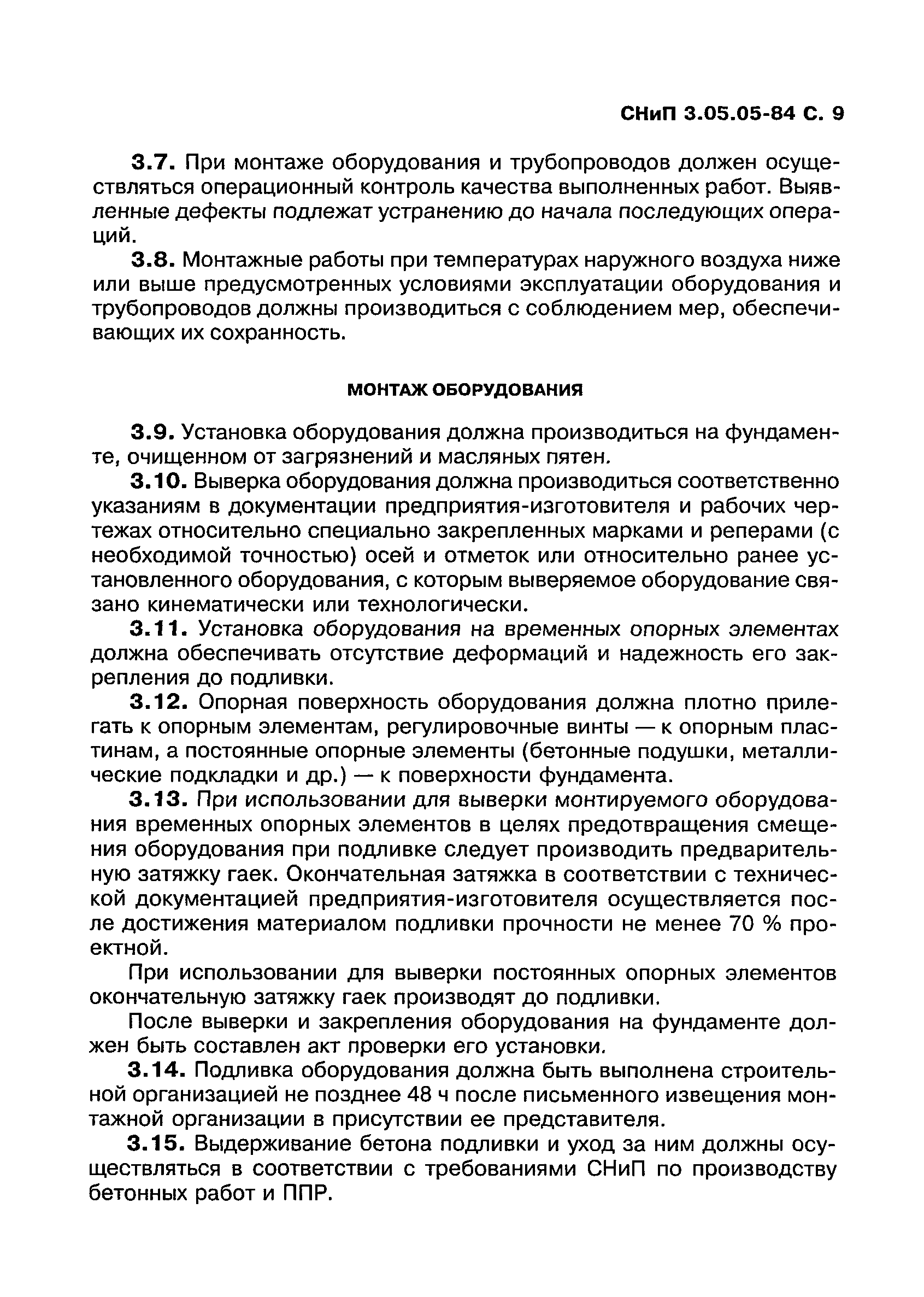 СНиП 3.05.05-84 С. 9

3.7. При монтаже оборудования и трубопроводов должен осуществляться операционный контроль качества выполненных работ. Выявленные дефекты подлежат устранению до начала последующих операций.

3.8. Монтажные работы при температурах наружного воздуха ниже или выше предусмотренных условиями эксплуатации оборудования и трубопроводов должны производиться с соблюдением мер, обеспечивающих их сохранность.

МОНТАЖ ОБОРУДОВАНИЯ

3.9. Установка оборудования должна производиться на фундаменте, очищенном от загрязнений и масляных пятен.

3.10. Выверка оборудования должна производиться соответственно указаниям в документации предприятия-изготовителя и рабочих чертежах относительно специально закрепленных марками и реперами (с необходимой точностью) осей и отметок или относительно ранее установленного оборудования, с которым выверяемое оборудование связано кинематически или технологически.

3.11. Установка оборудования на временных опорных элементах должна обеспечивать отсутствие деформаций и надежность его закрепления до подливки.

3.12. Опорная поверхность оборудования должна плотно прилегать к опорным элементам, регулировочные винты — к опорным пластинам, а постоянные опорные элементы (бетонные подушки, металлические подкладки и др.) — к поверхности фундамента.

3.13. При использовании для выверки монтируемого оборудования временных опорных элементов в целях предотвращения смещения оборудования при подливке следует производить предварительную затяжку гаек. Окончательная затяжка в соответствии с технической документацией предприятия-изготовителя осуществляется после достижения материалом подливки прочности не менее 70 % проектной.

При использовании для выверки постоянных опорных элементов окончательную затяжку гаек производят до подливки.

После выверки и закрепления оборудования на фундаменте должен быть составлен акт проверки его установки.

3.14. Подливка оборудования должна быть выполнена строительной организацией не позднее 48 ч после письменного извещения монтажной организации в присутствии ее представителя.

3.15. Выдерживание бетона подливки и уход за ним должны осуществляться в соответствии с требованиями СНиП по производству бетонных работ и ППР.